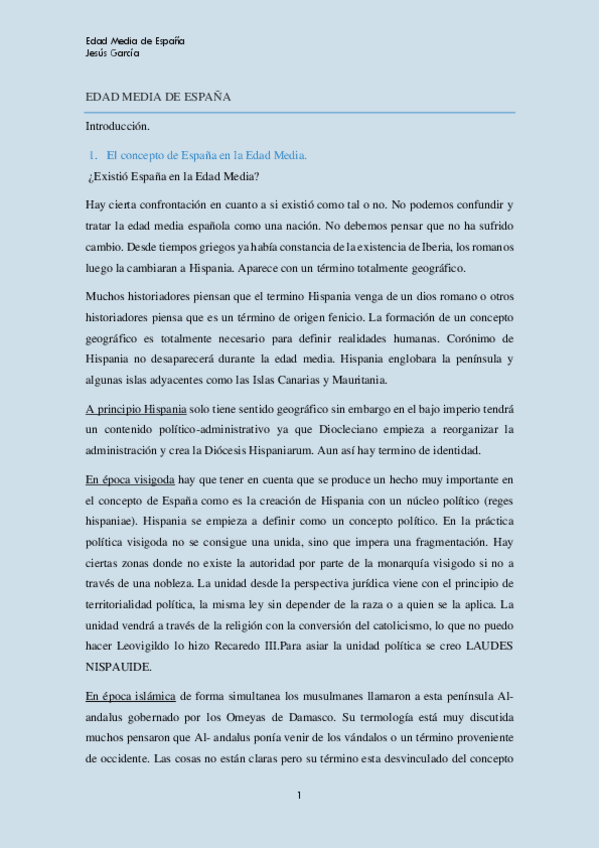 Edad Media de España
Jesús García

EDAD MEDIA DE ESPAÑA

Introducción.

1. El concepto de España en la Edad Media.

¿Existió España en la Edad Media?

Hay cierta confrontación en cuanto a si existió como tal o no. No podemos confundir y tratar la edad media española como una nación. No debemos pensar que no ha sufrido cambio. Desde tiempos griegos ya había constancia de la existencia de Iberia, los romanos luego la cambiaran a Hispania. Aparece con un término totalmente geográfico.

Muchos historiadores piensan que el termino Hispania venga de un dios romano o otros historiadores piensa que es un término de origen fenicio. La formación de un concepto geográfico es totalmente necesario para definir realidades humanas. Corónimo de Hispania no desaparecerá durante la edad media. Hispania englobara la península y algunas islas adyacentes como las Islas Canarias y Mauritania.

A principio Hispania solo tiene sentido geográfico sin embargo en el bajo imperio tendrá un contenido político-administrativo ya que Diocleciano empieza a reorganizar la administración y crea la Diócesis Hispaniarum. Aun así hay termino de identidad.

En época visigoda hay que tener en cuenta que se produce un hecho muy importante en el concepto de España como es la creación de Hispania con un núcleo político (reges hispaniae). Hispania se empieza a definir como un concepto político. En la práctica política visigoda no se consigue una unida, sino que impera una fragmentación. Hay ciertas zonas donde no existe la autoridad por parte de la monarquía visigodo si no a través de una nobleza. La unidad desde la perspectiva jurídica viene con el principio de territorialidad política, la misma ley sin depender de la raza o a quien se la aplica. La unidad vendrá a través de la religión con la conversión del catolicismo, lo que no puedo hacer Leovigildo lo hizo Recaredo III.Para asiar la unidad política se creo LAUDES NISPAUIDE.

En época islámica de forma simultanea los musulmanes llamaron a esta península Al-andalus gobernado por los Omeyas de Damasco. Su termología está muy discutida muchos pensaron que Al- andalus ponía venir de los vándalos o un término proveniente de occidente. Las cosas no están claras pero su término esta desvinculado del concepto

1